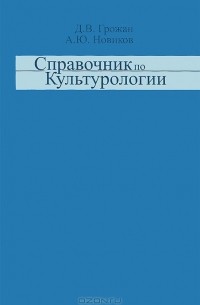 Д.В. Грожан
А.Ю. Новиков

Справочник по Культурологии

OZON.ru